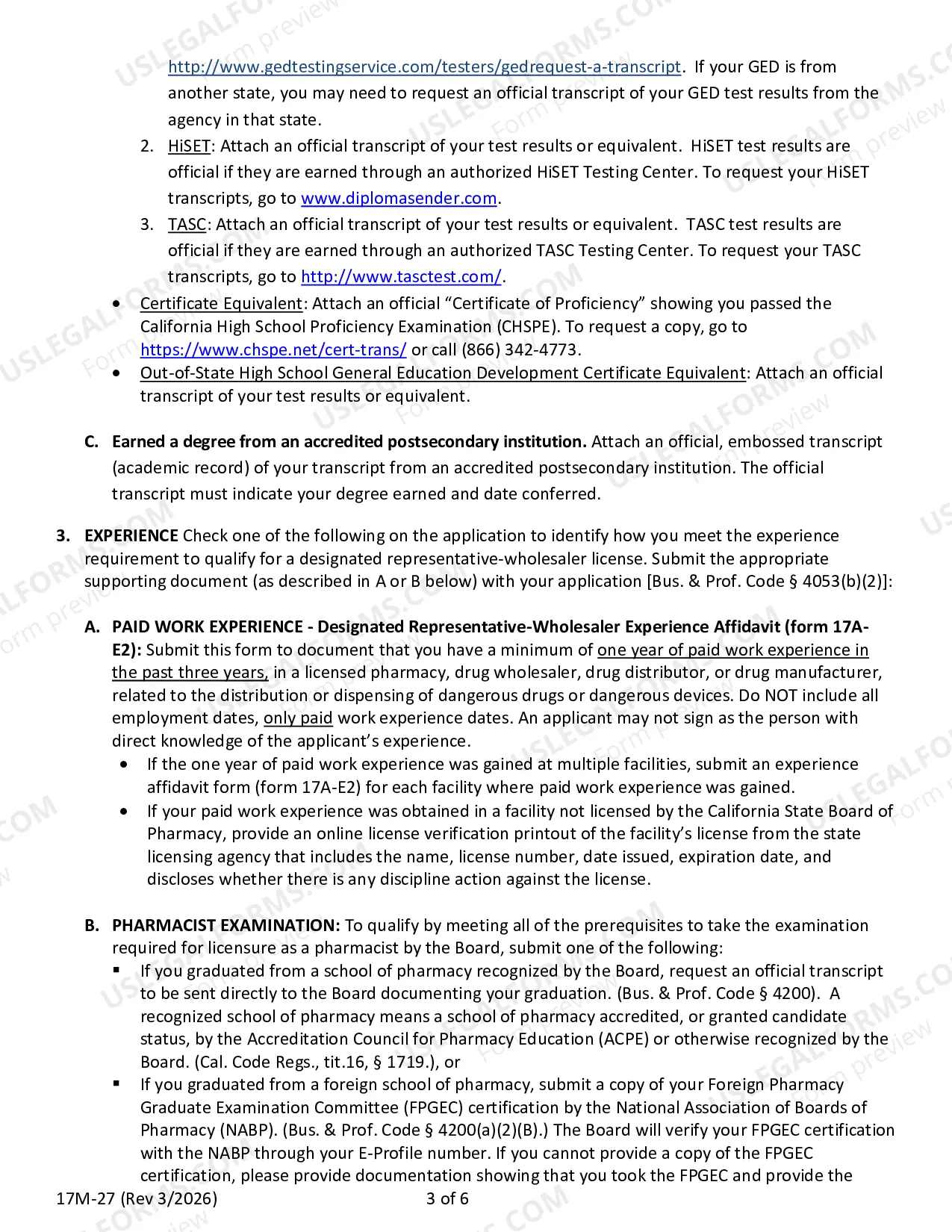 http://www.gedtestingservice.com/testers/gedrequest-a-transcript. If your GED is from another state, you may need to request an official transcript of your GED test results from the agency in that state.

2. HiSET: Attach an official transcript of your test results or equivalent. HiSET test results are official if they are earned through an authorized HiSET Testing Center. To request your HiSET transcripts, go to www.diplomasender.com.

3. TASC: Attach an official transcript of your test results or equivalent. TASC test results are official if they are earned through an authorized TASC Testing Center. To request your TASC transcripts, go to http://www.tasctest.com/.

• Certificate Equivalent: Attach an official "Certificate of Proficiency" showing you passed the California High School Proficiency Examination (CHSPE). To request a copy, go to https://www.chspe.net/cert-trans/ or call (866) 342-4773.
• Out-of-State High School General Education Development Certificate Equivalent: Attach an official transcript of your test results or equivalent.

C. Earned a degree from an accredited postsecondary institution. Attach an official, embossed transcript (academic record) of your transcript from an accredited postsecondary institution. The official transcript must indicate your degree earned and date conferred.

3. EXPERIENCE Check one of the following on the application to identify how you meet the experience requirement to qualify for a designated representative-wholesaler license. Submit the appropriate supporting document (as described in A or B below) with your application [Bus. & Prof. Code § 4053(b)(2)]:

A. PAID WORK EXPERIENCE - Designated Representative-Wholesaler Experience Affidavit (form 17A-E2): Submit this form to document that you have a minimum of one year of paid work experience in the past three years, in a licensed pharmacy, drug wholesaler, drug distributor, or drug manufacturer, related to the distribution or dispensing of dangerous drugs or dangerous devices. Do NOT include all employment dates, only paid work experience dates. An applicant may not sign as the person with direct knowledge of the applicant's experience.
• If the one year of paid work experience was gained at multiple facilities, submit an experience affidavit form (form 17A-E2) for each facility where paid work experience was gained.
• If your paid work experience was obtained in a facility not licensed by the California State Board of Pharmacy, provide an online license verification printout of the facility's license from the state licensing agency that includes the name, license number, date issued, expiration date, and discloses whether there is any discipline action against the license.

B. PHARMACIST EXAMINATION: To qualify by meeting all of the prerequisites to take the examination required for licensure as a pharmacist by the Board, submit one of the following:
• If you graduated from a school of pharmacy recognized by the Board, request an official transcript to be sent directly to the Board documenting your graduation. (Bus. & Prof. Code § 4200). A recognized school of pharmacy means a school of pharmacy accredited, or granted candidate status, by the Accreditation Council for Pharmacy Education (ACPE) or otherwise recognized by the Board. (Cal. Code Regs., tit.16, § 1719.), or
• If you graduated from a foreign school of pharmacy, submit a copy of your Foreign Pharmacy Graduate Examination Committee (FPGEC) certification by the National Association of Boards of Pharmacy (NABP). (Bus. & Prof. Code § 4200(a)(2)(B).) The Board will verify your FPGEC certification with the NABP through your E-Profile number. If you cannot provide a copy of the FPGEC certification, please provide documentation showing that you took the FPGEC and provide the

17M-27 (Rev 3/2026) 3 of 6

USLEGALFORMS.COM Form preview